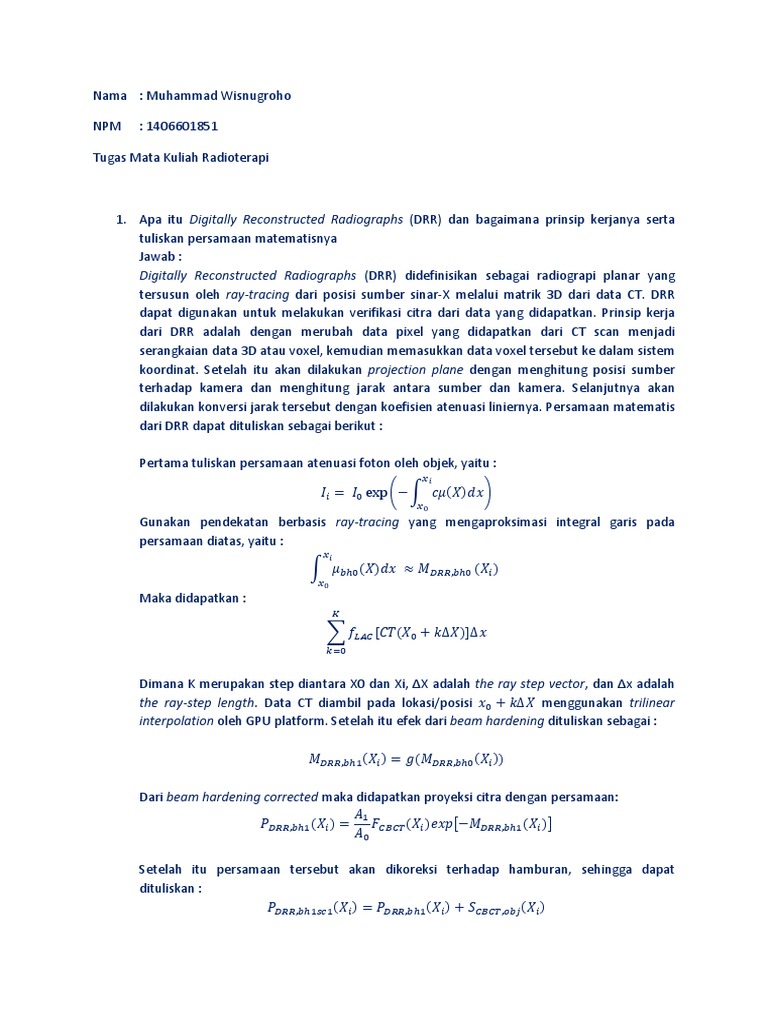 Nama : Muhammad Wisnugroho

NPM : 1406601851

Tugas Mata Kuliah Radioterapi

1. Apa itu Digitally Reconstructed Radiographs (DRR) dan bagaimana prinsip kerjanya serta tuliskan persamaan matematisnya
Jawab :
Digitally Reconstructed Radiographs (DRR) didefinisikan sebagai radiograpi planar yang tersusun oleh ray-tracing dari posisi sumber sinar-X melalui matrik 3D dari data CT. DRR dapat digunakan untuk melakukan verifikasi citra dari data yang didapatkan. Prinsip kerja dari DRR adalah dengan merubah data pixel yang didapatkan dari CT scan menjadi serangkaian data 3D atau voxel, kemudian memasukkan data voxel tersebut ke dalam sistem koordinat. Setelah itu akan dilakukan projection plane dengan menghitung posisi sumber terhadap kamera dan menghitung jarak antara sumber dan kamera. Selanjutnya akan dilakukan konversi jarak tersebut dengan koefisien atenuasi liniernya. Persamaan matematis dari DRR dapat dituliskan sebagai berikut :

Pertama tuliskan persamaan atenuasi foton oleh objek, yaitu :
$I_i = I_0 \exp\left(-\int_{x_0}^{x_i} c\mu(X)dx\right)$
Gunakan pendekatan berbasis ray-tracing yang mengaproksimasi integral garis pada persamaan diatas, yaitu :
$\int_{x_0}^{x_i} \mu_{bh0}(X)dx \approx M_{DRR,bh0}(X_i)$
Maka didapatkan :
$\sum_{k=0}^{K} f_{LAC}[CT(X_0 + k\Delta X)]\Delta x$

Dimana K merupakan step diantara X0 dan Xi, ΔX adalah the ray step vector, dan Δx adalah the ray-step length. Data CT diambil pada lokasi/posisi $x_0 + k\Delta X$ menggunakan trilinear interpolation oleh GPU platform. Setelah itu efek dari beam hardening dituliskan sebagai :

$M_{DRR,bh1}(X_i) = g(M_{DRR,bh0}(X_i))$

Dari beam hardening corrected maka didapatkan proyeksi citra dengan persamaan:
$P_{DRR,bh1}(X_i) = \frac{A_1}{A_0} F_{CBCT}(X_i) exp[-M_{DRR,bh1}(X_i)]$

Setelah itu persamaan tersebut akan dikoreksi terhadap hamburan, sehingga dapat dituliskan :
$P_{DRR,bh1sc1}(X_i) = P_{DRR,bh1}(X_i) + S_{CBCT,obj}(X_i)$